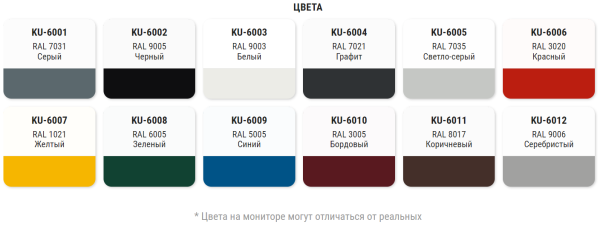 ЦВЕТА

KU-6001
RAL 7031
Серый

KU-6002
RAL 9005
Черный

KU-6003
RAL 9003
Белый

KU-6004
RAL 7021
Графит

KU-6005
RAL 7035
Светло-серый

KU-6006
RAL 3020
Красный

KU-6007
RAL 1021
Желтый

KU-6008
RAL 6005
Зеленый

KU-6009
RAL 5005
Синий

KU-6010
RAL 3005
Бордовый

KU-6011
RAL 8017
Коричневый

KU-6012
RAL 9006
Серебристый

* Цвета на мониторе могут отличаться от реальных